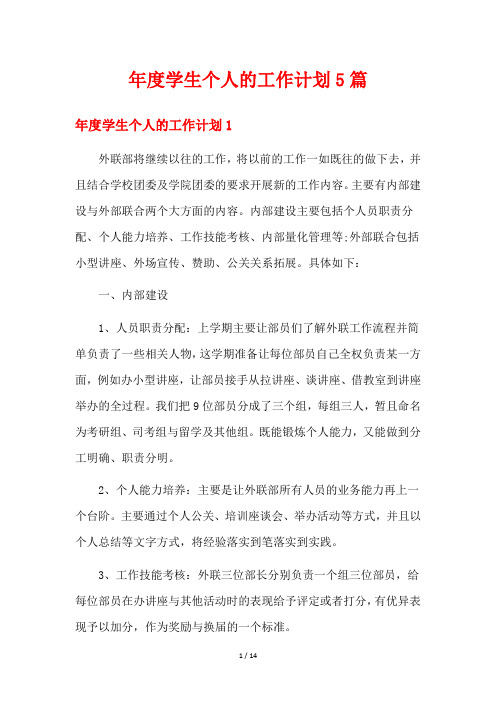 年度学生个人的工作计划5篇

年度学生个人的工作计划1

外联部将继续以往的工作，将以前的工作一如既往的做下去，并且结合学校团委及学院团委的要求开展新的工作内容。主要有内部建设与外部联合两个大方面的内容。内部建设主要包括个人员职责分配、个人能力培养、工作技能考核、内部量化管理等;外部联合包括小型讲座、外场宣传、赞助、公关关系拓展。具体如下：

一、内部建设

1、人员职责分配：上学期主要让部员们了解外联工作流程并简单负责了一些相关人物，这学期准备让每位部员自己全权负责某一方面，例如办小型讲座，让部员接手从拉讲座、谈讲座、借教室到讲座举办的全过程。我们把9位部员分成了三个组，每组三人，暂且命名为考研组、司考组与留学及其他组。既能锻炼个人能力，又能做到分工明确、职责分明。

2、个人能力培养：主要是让外联部所有人员的业务能力再上一个台阶。主要通过个人公关、培训座谈会、举办活动等方式，并且以个人总结等文字方式，将经验落实到笔落实到实践。

3、工作技能考核：外联三位部长分别负责一个组三位部员，给每位部员在办讲座与其他活动时的表现给予评定或者打分，有优异表现予以加分，作为奖励与换届的一个标准。

1 / 14